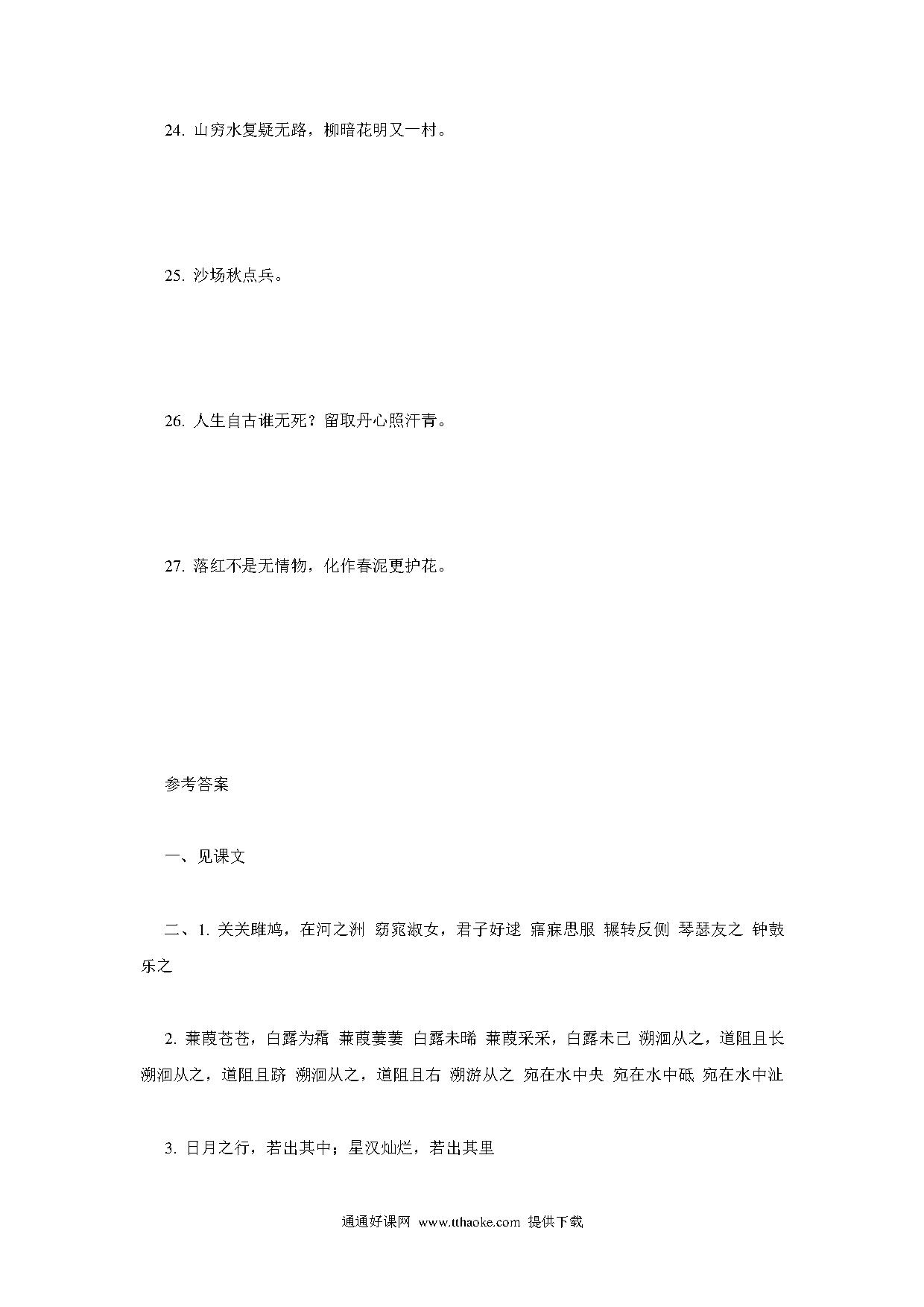 24. 山穷水复疑无路，柳暗花明又一村。

25. 沙场秋点兵。

26. 人生自古谁无死？留取丹心照汗青。

27. 落红不是无情物，化作春泥更护花。

参考答案

一、见课文

二、1. 关关雎鸠，在河之洲 窈窕淑女，君子好逑 寤寐思服 辗转反侧 琴瑟友之 钟鼓乐之

2. 蒹葭苍苍，白露为霜 蒹葭萋萋 白露未晞 蒹葭采采，白露未已 溯洄从之，道阻且长 溯洄从之，道阻且跻 溯洄从之，道阻且右 溯游从之 宛在水中央 宛在水中坻 宛在水中沚

3. 日月之行，若出其中；星汉灿烂，若出其里

通通好课网 www.tthaoke.com 提供下载